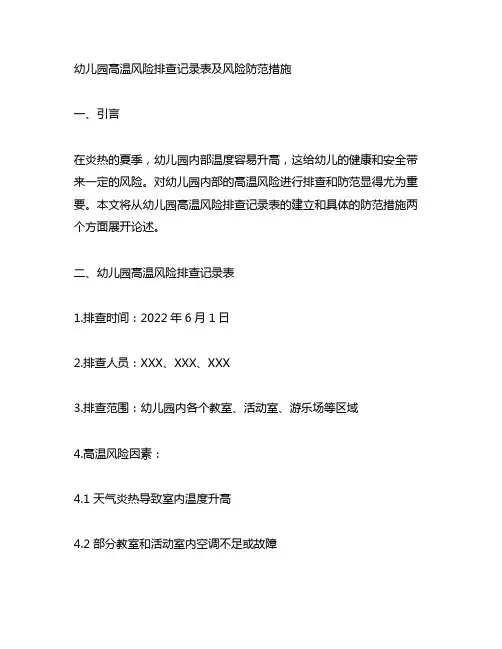 幼儿园高温风险排查记录表及风险防范措施

一、引言

在炎热的夏季，幼儿园内部温度容易升高，这给幼儿的健康和安全带来一定的风险。对幼儿园内部的高温风险进行排查和防范显得尤为重要。本文将从幼儿园高温风险排查记录表的建立和具体的防范措施两个方面展开论述。

二、幼儿园高温风险排查记录表

1.排查时间：2022 年 6 月 1 日

2.排查人员：XXX、XXX、XXX

3.排查范围：幼儿园内各个教室、活动室、游乐场等区域

4.高温风险因素：

4.1 天气炎热导致室内温度升高

4.2 部分教室和活动室内空调不足或故障